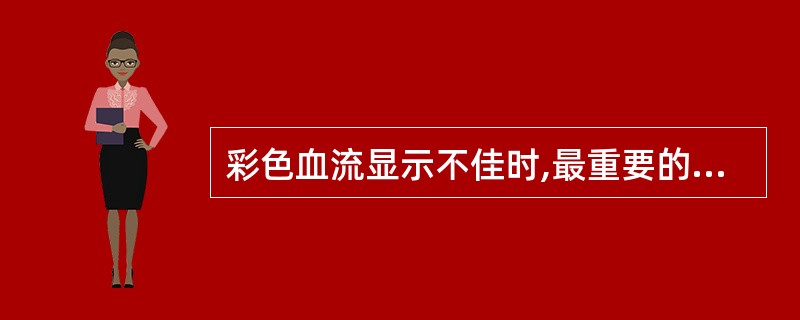 彩色血流显示不佳时,最重要的...